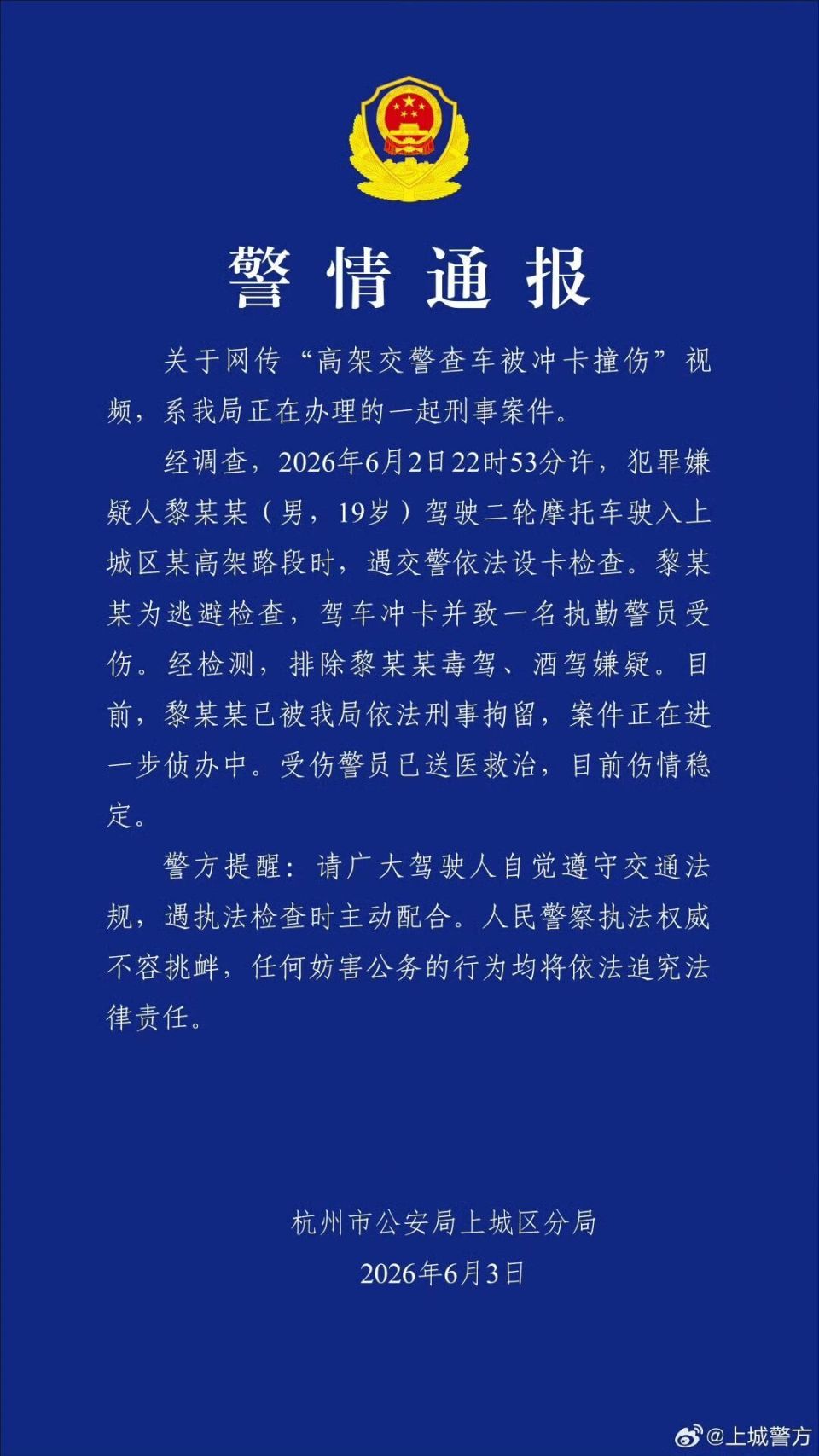 警情通报

关于网传“高架交警查车被冲卡撞伤”视频，系我局正在办理的一起刑事案件。

经调查，2026年6月2日22时53分许，犯罪嫌疑人黎某某（男，19岁）驾驶二轮摩托车驶入上城区某高架路段时，遇交警依法设卡检查。黎某某为逃避检查，驾车冲卡并致一名执勤警员受伤。经检测，排除黎某某毒驾、酒驾嫌疑。目前，黎某某已被我局依法刑事拘留，案件正在进一步侦办中。受伤警员已送医救治，目前伤情稳定。

警方提醒：请广大驾驶人自觉遵守交通法规，遇执法检查时主动配合。人民警察执法权威不容挑衅，任何妨害公务的行为均将依法追究法律责任。

杭州市公安局上城区分局
2026年6月3日

@上城警方